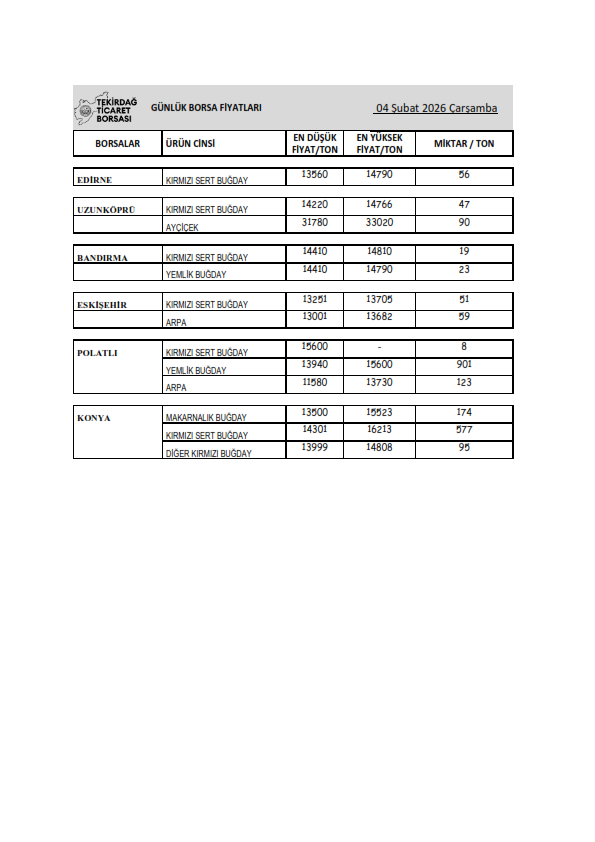 TEKİRDAĞ TİCARET BORSASI

GÜNLÜK BORSA FİYATLARI

04 Şubat 2026 Çarşamba

| BORSALAR | ÜRÜN CİNSİ | EN DÜŞÜK FİYAT/TON | EN YÜKSEK FİYAT/TON | MİKTAR / TON |
|---|---|---|---|---|
| EDİRNE | KIRMIZI SERT BUĞDAY | 13560 | 14790 | 56 |
| UZUNKÖPRÜ | KIRMIZI SERT BUĞDAY | 14220 | 14766 | 47 |
| | AYÇİÇEK | 31780 | 33020 | 90 |
| BANDIRMA | KIRMIZI SERT BUĞDAY | 14410 | 14810 | 19 |
| | YEMLİK BUĞDAY | 14410 | 14790 | 23 |
| ESKİŞEHİR | KIRMIZI SERT BUĞDAY | 13251 | 13705 | 51 |
| | ARPA | 13001 | 13682 | 59 |
| POLATLI | KIRMIZI SERT BUĞDAY | 15600 | - | 8 |
| | YEMLİK BUĞDAY | 13940 | 15600 | 901 |
| | ARPA | 11580 | 13730 | 123 |
| KONYA | MAKARNALIK BUĞDAY | 13500 | 15523 | 174 |
| | KIRMIZI SERT BUĞDAY | 14301 | 16213 | 577 |
| | DİĞER KIRMIZI BUĞDAY | 13999 | 14808 | 95 |